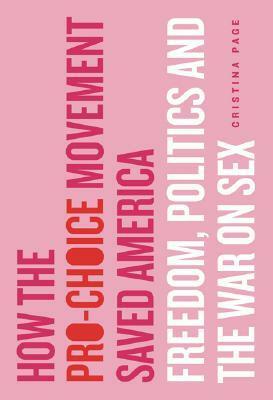 HOW THE PRO-CHOICE MOVEMENT SAVED AMERICA

FREEDOM, POLITICS AND THE WAR ON SEX

CRISTINA PAGE